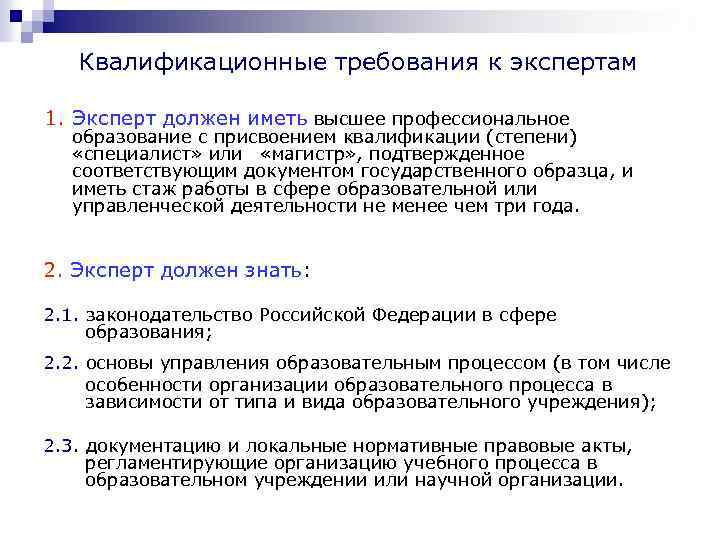 Квалификационные требования к экспертам

1. Эксперт должен иметь высшее профессиональное образование с присвоением квалификации (степени) «специалист» или «магистр», подтвержденное соответствующим документом государственного образца, и иметь стаж работы в сфере образовательной или управленческой деятельности не менее чем три года.

2. Эксперт должен знать:

2.1. законодательство Российской Федерации в сфере образования;

2.2. основы управления образовательным процессом (в том числе особенности организации образовательного процесса в зависимости от типа и вида образовательного учреждения);

2.3. документацию и локальные нормативные правовые акты, регламентирующие организацию учебного процесса в образовательном учреждении или научной организации.